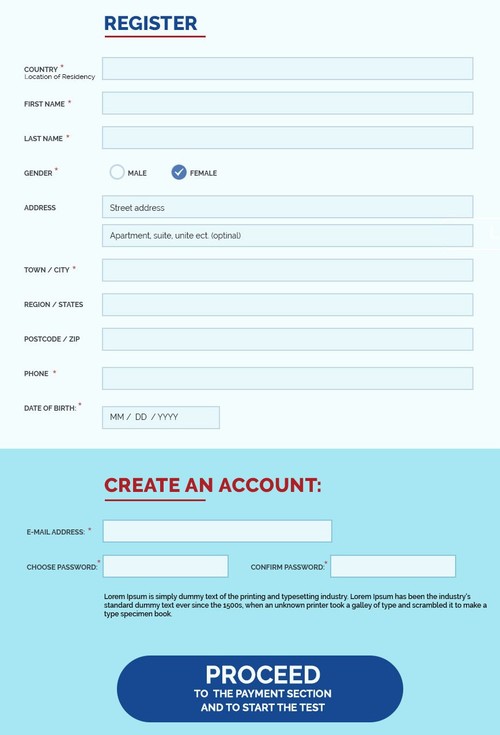 REGISTER

COUNTRY *
Location of Residency

FIRST NAME *

LAST NAME *

GENDER * MALE FEMALE

ADDRESS
Street address
Apartment, suite, unite ect. (optinal)

TOWN / CITY *

REGION / STATES

POSTCODE / ZIP

PHONE *

DATE OF BIRTH: *
MM / DD / YYYY

CREATE AN ACCOUNT:

E-MAIL ADDRESS: *

CHOOSE PASSWORD: *

CONFIRM PASSWORD: *

Lorem Ipsum is simply dummy text of the printing and typesetting industry. Lorem Ipsum has been the industry's standard dummy text ever since the 1500s, when an unknown printer took a galley of type and scrambled it to make a type specimen book.

PROCEED
TO THE PAYMENT SECTION
AND TO START THE TEST